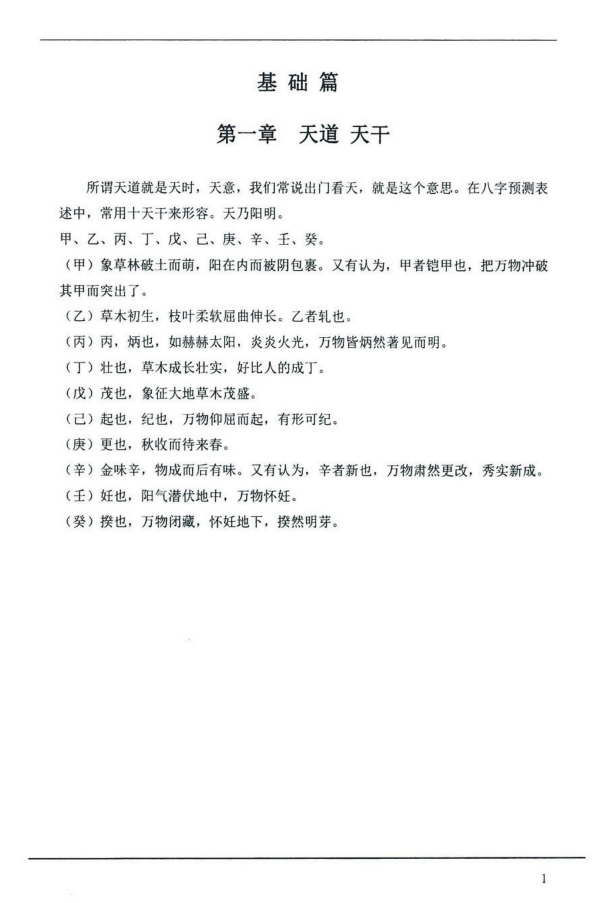 基础篇

第一章　天道 天干

所谓天道就是天时，天意，我们常说出门看天，就是这个意思。在八字预测表述中，常用十天干来形容。天乃阳明。

甲、乙、丙、丁、戊、己、庚、辛、壬、癸。

（甲）象草林破土而萌，阳在内而被阴包裹。又有认为，甲者铠甲也，把万物冲破其甲而突出了。

（乙）草木初生，枝叶柔软屈曲伸长。乙者轧也。

（丙）丙，炳也，如赫赫太阳，炎炎火光，万物皆炳然著见而明。

（丁）壮也，草木成长壮实，好比人的成丁。

（戊）茂也，象征大地草木茂盛。

（己）起也，纪也，万物仰屈而起，有形可纪。

（庚）更也，秋收而待来春。

（辛）金味辛，物成而后有味。又有认为，辛者新也，万物肃然更改，秀实新成。

（壬）妊也，阳气潜伏地中，万物怀妊。

（癸）揆也，万物闭藏，怀妊地下，揆然明芽。

1